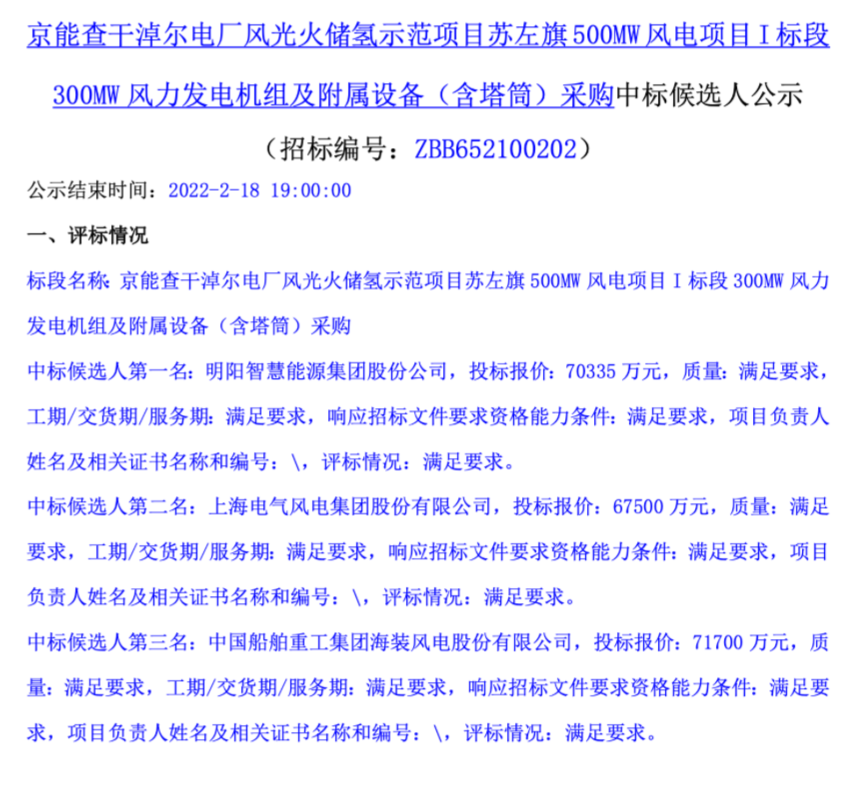 京能查干淖尔电厂风光火储氢示范项目苏左旗500MW风电项目I标段300MW风力发电机组及附属设备（含塔筒）采购中标候选人公示

（招标编号：ZBB652100202）

公示结束时间：2022-2-18 19:00:00

一、评标情况

标段名称：京能查干淖尔电厂风光火储氢示范项目苏左旗500MW风电项目I标段300MW风力发电机组及附属设备（含塔筒）采购

中标候选人第一名：明阳智慧能源集团股份公司，投标报价：70335万元，质量：满足要求，工期/交货期/服务期：满足要求，响应招标文件要求资格能力条件：满足要求，项目负责人姓名及相关证书名称和编号：\，评标情况：满足要求。

中标候选人第二名：上海电气风电集团股份有限公司，投标报价：67500万元，质量：满足要求，工期/交货期/服务期：满足要求，响应招标文件要求资格能力条件：满足要求，项目负责人姓名及相关证书名称和编号：\，评标情况：满足要求。

中标候选人第三名：中国船舶重工集团海装风电股份有限公司，投标报价：71700万元，质量：满足要求，工期/交货期/服务期：满足要求，响应招标文件要求资格能力条件：满足要求，项目负责人姓名及相关证书名称和编号：\，评标情况：满足要求。